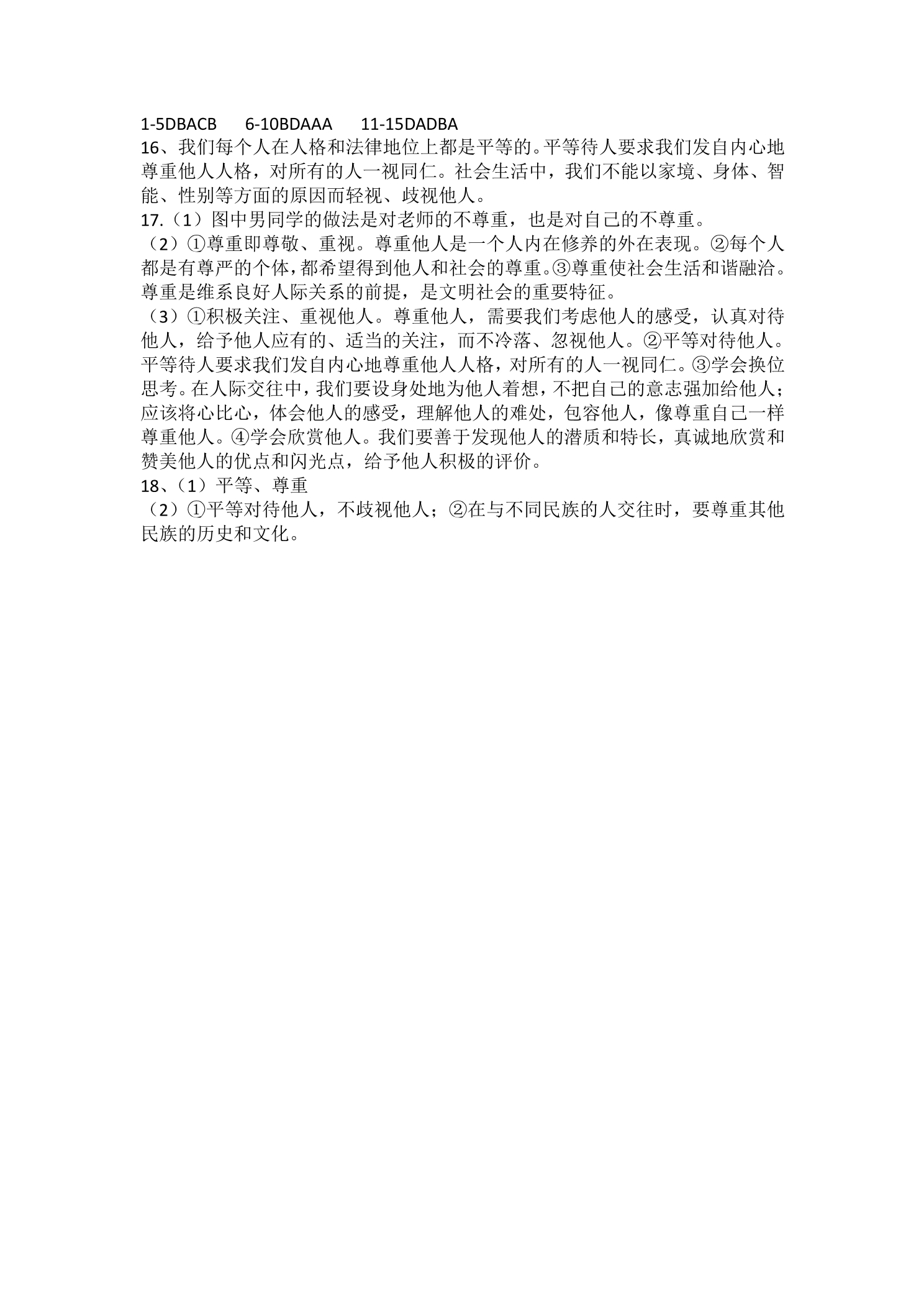 1-5DBACB 6-10BDAAA 11-15DADBA

16、我们每个人在人格和法律地位上都是平等的。平等待人要求我们发自内心地尊重他人人格，对所有的人一视同仁。社会生活中，我们不能以家境、身体、智能、性别等方面的原因而轻视、歧视他人。

17.（1）图中男同学的做法是对老师的不尊重，也是对自己的不尊重。

（2）①尊重即尊敬、重视。尊重他人是一个人内在修养的外在表现。②每个人都是有尊严的个体，都希望得到他人和社会的尊重。③尊重使社会生活和谐融洽。尊重是维系良好人际关系的前提，是文明社会的重要特征。

（3）①积极关注、重视他人。尊重他人，需要我们考虑他人的感受，认真对待他人，给予他人应有的、适当的关注，而不冷落、忽视他人。②平等对待他人。平等待人要求我们发自内心地尊重他人人格，对所有的人一视同仁。③学会换位思考。在人际交往中，我们要设身处地为他人着想，不把自己的意志强加给他人；应该将心比心，体会他人的感受，理解他人的难处，包容他人，像尊重自己一样尊重他人。④学会欣赏他人。我们要善于发现他人的潜质和特长，真诚地欣赏和赞美他人的优点和闪光点，给予他人积极的评价。

18、（1）平等、尊重

（2）①平等对待他人，不歧视他人；②在与不同民族的人交往时，要尊重其他民族的历史和文化。